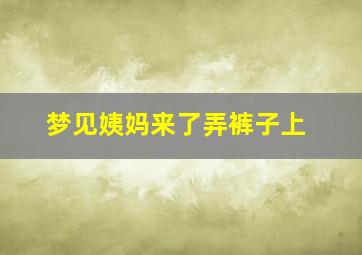 梦见姨妈来了弄裤子上